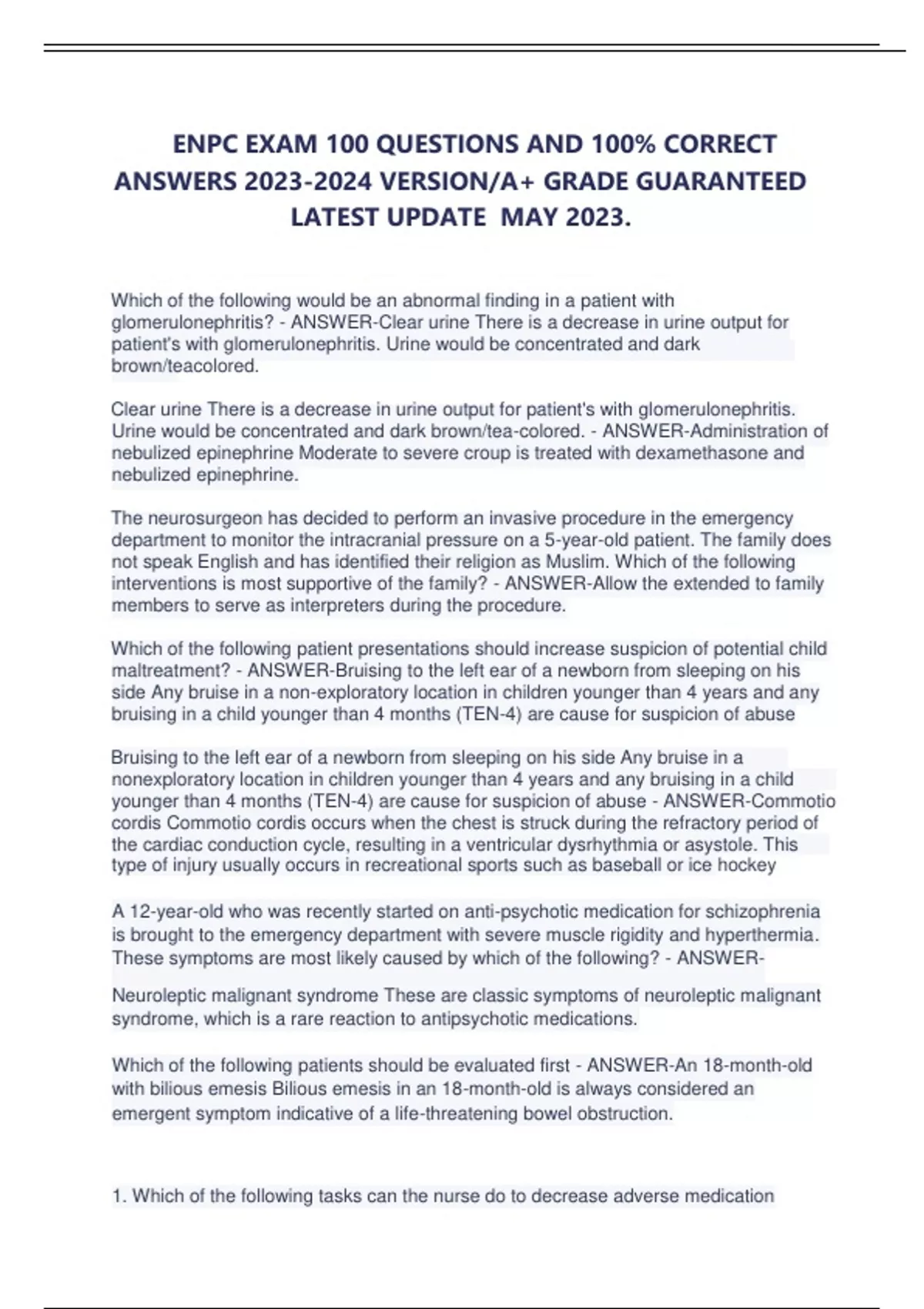 ENPC EXAM 100 QUESTIONS AND 100% CORRECT ANSWERS 2023-2024 VERSION/A+ GRADE GUARANTEED LATEST UPDATE MAY 2023.

Which of the following would be an abnormal finding in a patient with glomerulonephritis? - ANSWER-Clear urine There is a decrease in urine output for patient's with glomerulonephritis. Urine would be concentrated and dark brown/teacolored.

Clear urine There is a decrease in urine output for patient's with glomerulonephritis. Urine would be concentrated and dark brown/tea-colored. - ANSWER-Administration of nebulized epinephrine Moderate to severe croup is treated with dexamethasone and nebulized epinephrine.

The neurosurgeon has decided to perform an invasive procedure in the emergency department to monitor the intracranial pressure on a 5-year-old patient. The family does not speak English and has identified their religion as Muslim. Which of the following interventions is most supportive of the family? - ANSWER-Allow the extended to family members to serve as interpreters during the procedure.

Which of the following patient presentations should increase suspicion of potential child maltreatment? - ANSWER-Bruising to the left ear of a newborn from sleeping on his side Any bruise in a non-exploratory location in children younger than 4 years and any bruising in a child younger than 4 months (TEN-4) are cause for suspicion of abuse

Bruising to the left ear of a newborn from sleeping on his side Any bruise in a nonexploratory location in children younger than 4 years and any bruising in a child younger than 4 months (TEN-4) are cause for suspicion of abuse - ANSWER-Commotio cordis Commotio cordis occurs when the chest is struck during the refractory period of the cardiac conduction cycle, resulting in a ventricular dysrhythmia or asystole. This type of injury usually occurs in recreational sports such as baseball or ice hockey

A 12-year-old who was recently started on anti-psychotic medication for schizophrenia is brought to the emergency department with severe muscle rigidity and hyperthermia. These symptoms are most likely caused by which of the following? - ANSWER-

Neuroleptic malignant syndrome These are classic symptoms of neuroleptic malignant syndrome, which is a rare reaction to antipsychotic medications.

Which of the following patients should be evaluated first - ANSWER-An 18-month-old with bilious emesis Bilious emesis in an 18-month-old is always considered an emergent symptom indicative of a life-threatening bowel obstruction.

1. Which of the following tasks can the nurse do to decrease adverse medication